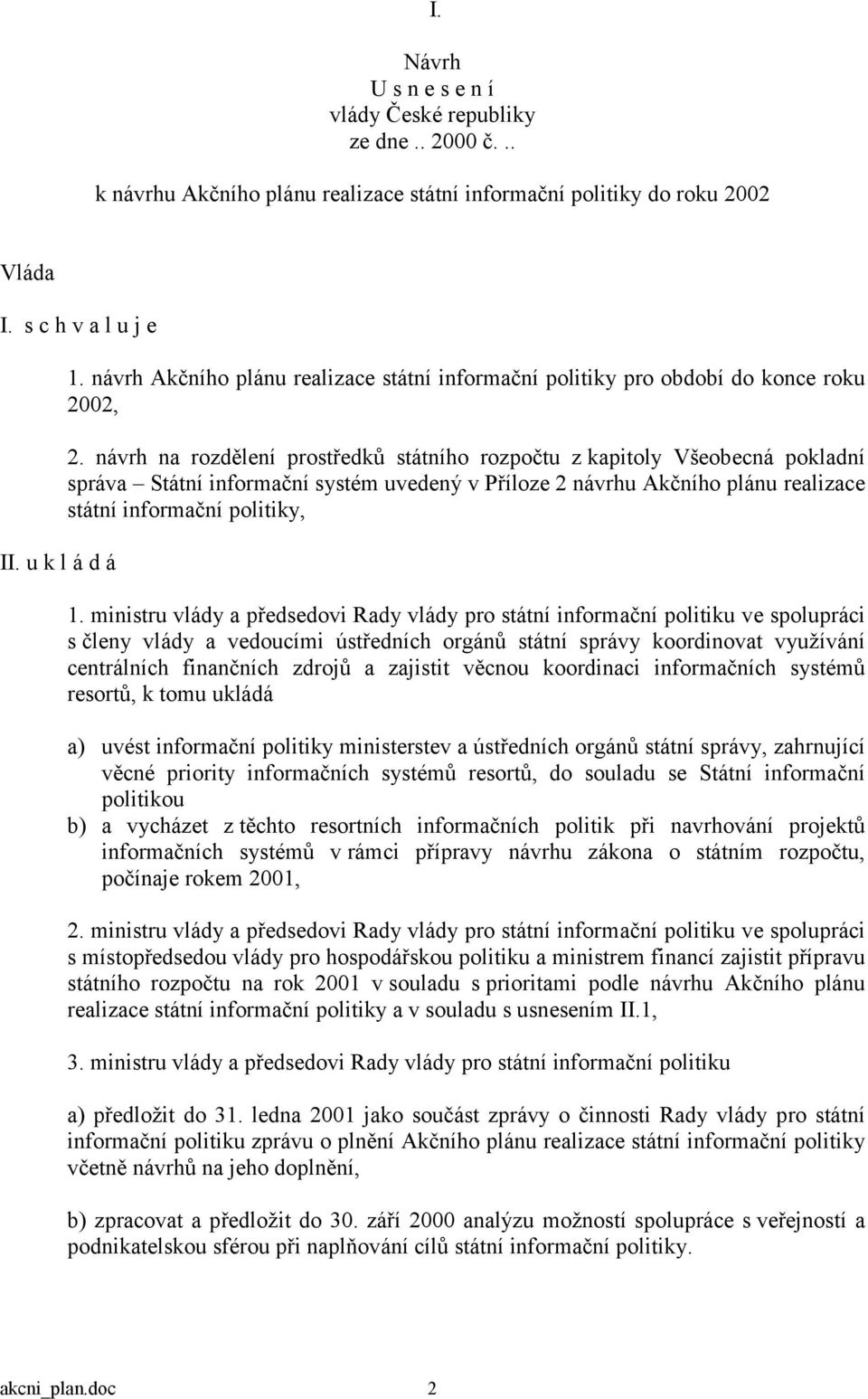 I.

Návrh
U s n e s e n í
vlády České republiky
ze dne .. 2000 č. ..

k návrhu Akčního plánu realizace státní informační politiky do roku 2002

Vláda

I. s c h v a l u j e

1. návrh Akčního plánu realizace státní informační politiky pro období do konce roku 2002,

2. návrh na rozdělení prostředků státního rozpočtu z kapitoly Všeobecná pokladní správa – Státní informační systém uvedený v Příloze 2 návrhu Akčního plánu realizace státní informační politiky,

II. u k l á d á

1. ministru vlády a předsedovi Rady vlády pro státní informační politiku ve spolupráci s členy vlády a vedoucími ústředních orgánů státní správy koordinovat využívání centrálních finančních zdrojů a zajistit věcnou koordinaci informačních systémů resortů, k tomu ukládá

a) uvést informační politiky ministerstev a ústředních orgánů státní správy, zahrnující věcné priority informačních systémů resortů, do souladu se Státní informační politikou
b) a vycházet z těchto resortních informačních politik při navrhování projektů informačních systémů v rámci přípravy návrhu zákona o státním rozpočtu, počínaje rokem 2001,

2. ministru vlády a předsedovi Rady vlády pro státní informační politiku ve spolupráci s místopředsedou vlády pro hospodářskou politiku a ministrem financí zajistit přípravu státního rozpočtu na rok 2001 v souladu s prioritami podle návrhu Akčního plánu realizace státní informační politiky a v souladu s usnesením II.1,

3. ministru vlády a předsedovi Rady vlády pro státní informační politiku

a) předložit do 31. ledna 2001 jako součást zprávy o činnosti Rady vlády pro státní informační politiku zprávu o plnění Akčního plánu realizace státní informační politiky včetně návrhů na jeho doplnění,

b) zpracovat a předložit do 30. září 2000 analýzu možností spolupráce s veřejností a podnikatelskou sférou při naplňování cílů státní informační politiky.

akcni_plan.doc 2